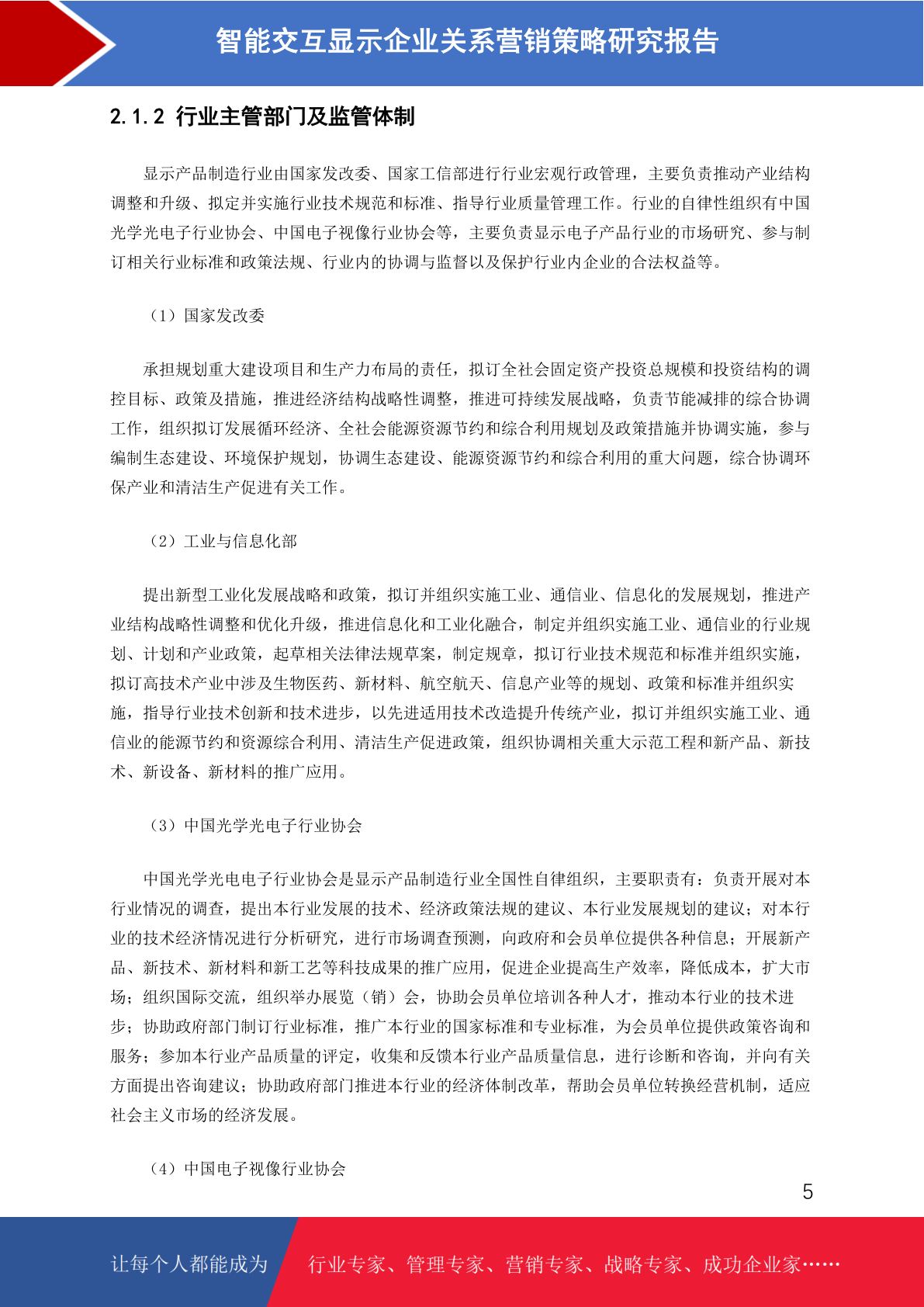 智能交互显示企业关系营销策略研究报告

2.1.2 行业主管部门及监管体制

显示产品制造行业由国家发改委、国家工信部进行行业宏观行政管理，主要负责推动产业结构调整和升级、拟定并实施行业技术规范和标准、指导行业质量管理工作。行业的自律性组织有中国光学光电子行业协会、中国电子视像行业协会等，主要负责显示电子产品行业的市场研究、参与制订相关行业标准和政策法规、行业内的协调与监督以及保护行业内企业的合法权益等。

（1）国家发改委

承担规划重大建设项目和生产力布局的责任，拟订全社会固定资产投资总规模和投资结构的调控目标、政策及措施，推进经济结构战略性调整，推进可持续发展战略，负责节能减排的综合协调工作，组织拟订发展循环经济、全社会能源资源节约和综合利用规划及政策措施并协调实施，参与编制生态建设、环境保护规划，协调生态建设、能源资源节约和综合利用的重大问题，综合协调环保产业和清洁生产促进有关工作。

（2）工业与信息化部

提出新型工业化发展战略和政策，拟订并组织实施工业、通信业、信息化的发展规划，推进产业结构战略性调整和优化升级，推进信息化和工业化融合，制定并组织实施工业、通信业的行业规划、计划和产业政策，起草相关法律法规草案，制定规章，拟订行业技术规范和标准并组织实施，拟订高技术产业中涉及生物医药、新材料、航空航天、信息产业等的规划、政策和标准并组织实施，指导行业技术创新和技术进步，以先进适用技术改造提升传统产业，拟订并组织实施工业、通信业的能源节约和资源综合利用、清洁生产促进政策，组织协调相关重大示范工程和新产品、新技术、新设备、新材料的推广应用。

（3）中国光学光电子行业协会

中国光学光电电子行业协会是显示产品制造行业全国性自律组织，主要职责有：负责开展对本行业情况的调查，提出本行业发展的技术、经济政策法规的建议、本行业发展规划的建议；对本行业的技术经济情况进行分析研究，进行市场调查预测，向政府和会员单位提供各种信息；开展新产品、新技术、新材料和新工艺等科技成果的推广应用，促进企业提高生产效率，降低成本，扩大市场；组织国际交流，组织举办展览（销）会，协助会员单位培训各种人才，推动本行业的技术进步；协助政府部门制订行业标准，推广本行业的国家标准和专业标准，为会员单位提供政策咨询和服务；参加本行业产品质量的评定，收集和反馈本行业产品质量信息，进行诊断和咨询，并向有关方面提出咨询建议；协助政府部门推进本行业的经济体制改革，帮助会员单位转换经营机制，适应社会主义市场的经济发展。

（4）中国电子视像行业协会

5

让每个人都能成为 行业专家、管理专家、营销专家、战略专家、成功企业家……